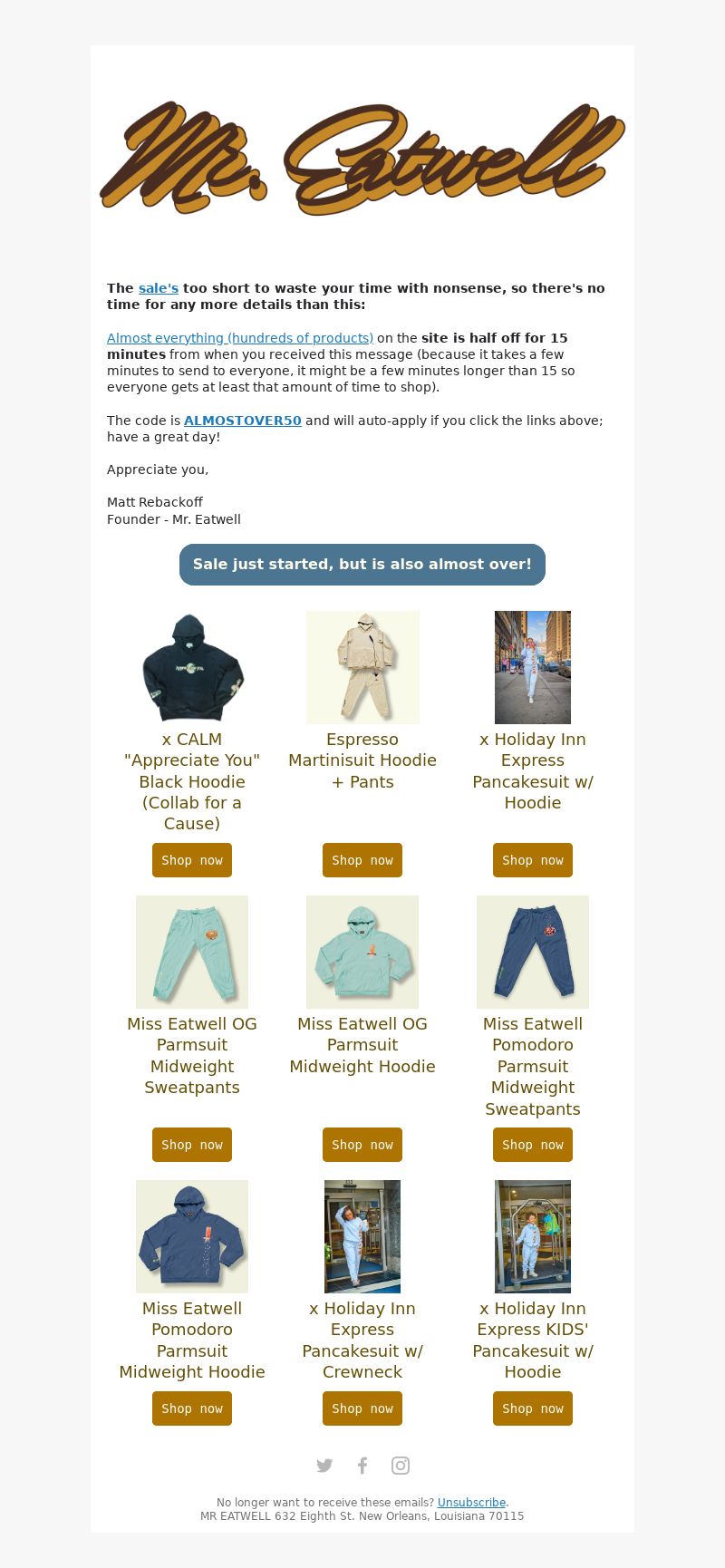 Mr. Eatwell

The sale's too short to waste your time with nonsense, so there's no time for any more details than this:

Almost everything (hundreds of products) on the site is half off for 15 minutes from when you received this message (because it takes a few minutes to send to everyone, it might be a few minutes longer than 15 so everyone gets at least that amount of time to shop).

The code is ALMOSTOVER50 and will auto-apply if you click the links above; have a great day!

Appreciate you,

Matt Rebackoff
Founder - Mr. Eatwell

Sale just started, but is also almost over!

x CALM "Appreciate You" Black Hoodie (Collab for a Cause)

Shop now

Espresso Martinisuit Hoodie + Pants

Shop now

x Holiday Inn Express Pancakesuit w/ Hoodie

Shop now

Miss Eatwell OG Parmsuit Midweight Sweatpants

Shop now

Miss Eatwell OG Parmsuit Midweight Hoodie

Shop now

Miss Eatwell Pomodoro Parmsuit Midweight Sweatpants

Shop now

Miss Eatwell Pomodoro Parmsuit Midweight Hoodie

Shop now

x Holiday Inn Express Pancakesuit w/ Crewneck

Shop now

x Holiday Inn Express KIDS' Pancakesuit w/ Hoodie

Shop now

No longer want to receive these emails? Unsubscribe.
MR EATWELL 632 Eighth St. New Orleans, Louisiana 70115